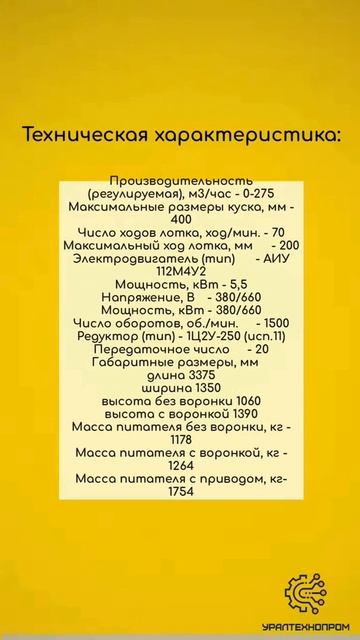 Техническая характеристика:

Производительность (регулируемая), м3/час - 0-275
Максимальные размеры куска, мм - 400
Число ходов лотка, ход/мин. - 70
Максимальный ход лотка, мм - 200
Электродвигатель (тип) - АИУ 112М4У2
Мощность, кВт - 5,5
Напряжение, В - 380/660
Мощность, кВт - 380/660
Число оборотов, об./мин. - 1500
Редуктор (тип) - 1Ц2У-250 (исп.11)
Передаточное число - 20
Габаритные размеры, мм
длина 3375
ширина 1350
высота без воронки 1060
высота с воронкой 1390
Масса питателя без воронки, кг - 1178
Масса питателя с воронкой, кг - 1264
Масса питателя с приводом, кг- 1754

УРАЛТЕХНОПРОМ